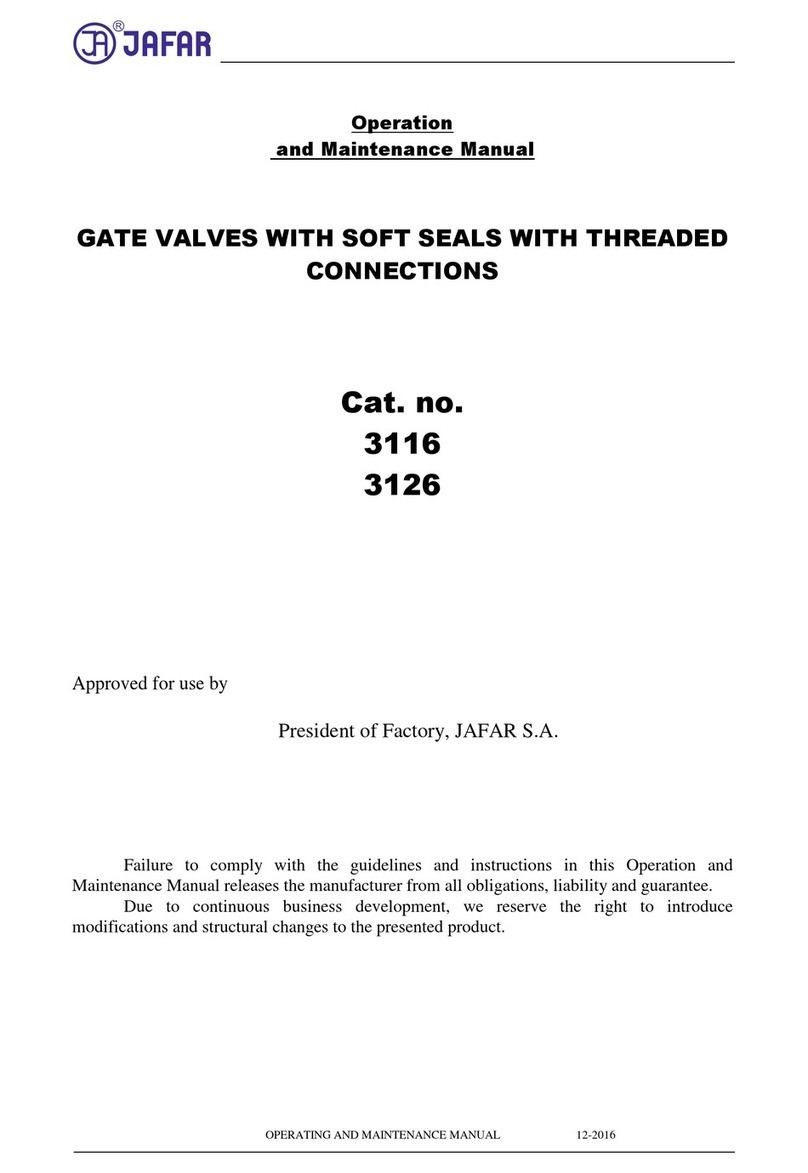 JA® JAFAR

Operation
and Maintenance Manual

GATE VALVES WITH SOFT SEALS WITH THREADED CONNECTIONS

Cat. no.
3116
3126

Approved for use by

President of Factory, JAFAR S.A.

Failure to comply with the guidelines and instructions in this Operation and Maintenance Manual releases the manufacturer from all obligations, liability and guarantee.

Due to continuous business development, we reserve the right to introduce modifications and structural changes to the presented product.

OPERATING AND MAINTENANCE MANUAL 12-2016